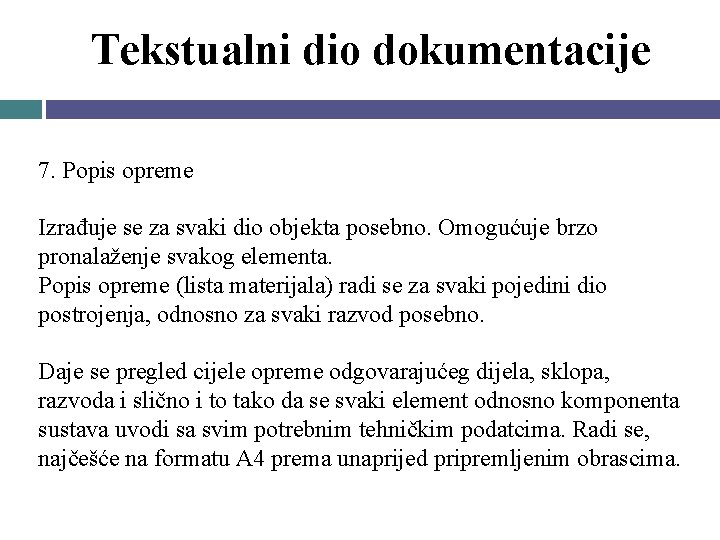 Tekstualni dio dokumentacije

7. Popis opreme

Izrađuje se za svaki dio objekta posebno. Omogućuje brzo pronalaženje svakog elementa.
Popis opreme (lista materijala) radi se za svaki pojedini dio postrojenja, odnosno za svaki razvod posebno.

Daje se pregled cijele opreme odgovarajućeg dijela, sklopa, razvoda i slično i to tako da se svaki element odnosno komponenta sustava uvodi sa svim potrebnim tehničkim podatcima. Radi se, najčešće na formatu A4 prema unaprijed pripremljenim obrascima.